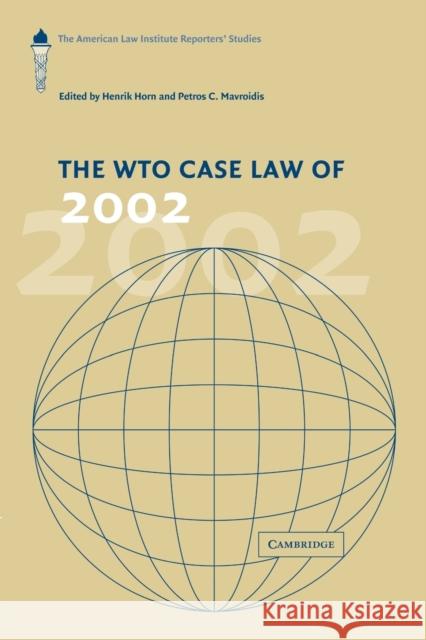 The American Law Institute Reporters' Studies

Edited by Henrik Horn and Petros C. Mavroidis

THE WTO CASE LAW OF
2002

2002

CAMBRIDGE